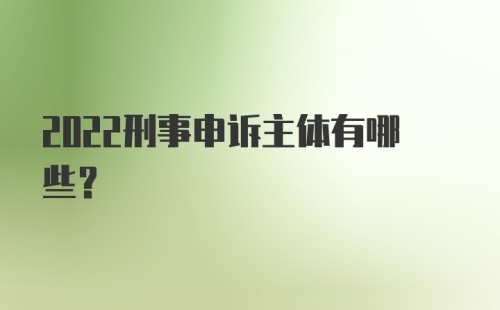 2022刑事申诉主体有哪些？